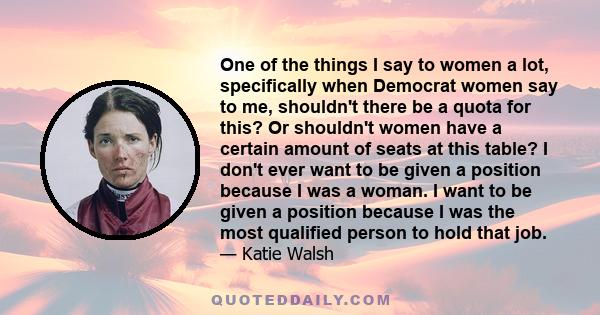 One of the things I say to women a lot, specifically when Democrat women say to me, shouldn't there be a quota for this? Or shouldn't women have a certain amount of seats at this table? I don't ever want to be given a position because I was a woman. I want to be given a position because I was the most qualified person to hold that job.
— Katie Walsh

QUOTEDDAILY.COM